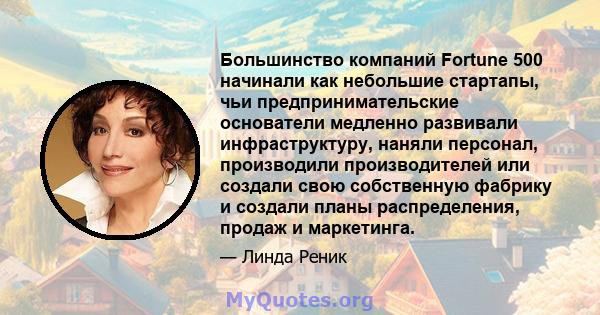 Большинство компаний Fortune 500 начинали как небольшие стартапы, чьи предпринимательские основатели медленно развивали инфраструктуру, наняли персонал, производили производителей или создали свою собственную фабрику и создали планы распределения, продаж и маркетинга.

— Линда Реник

MyQuotes.org